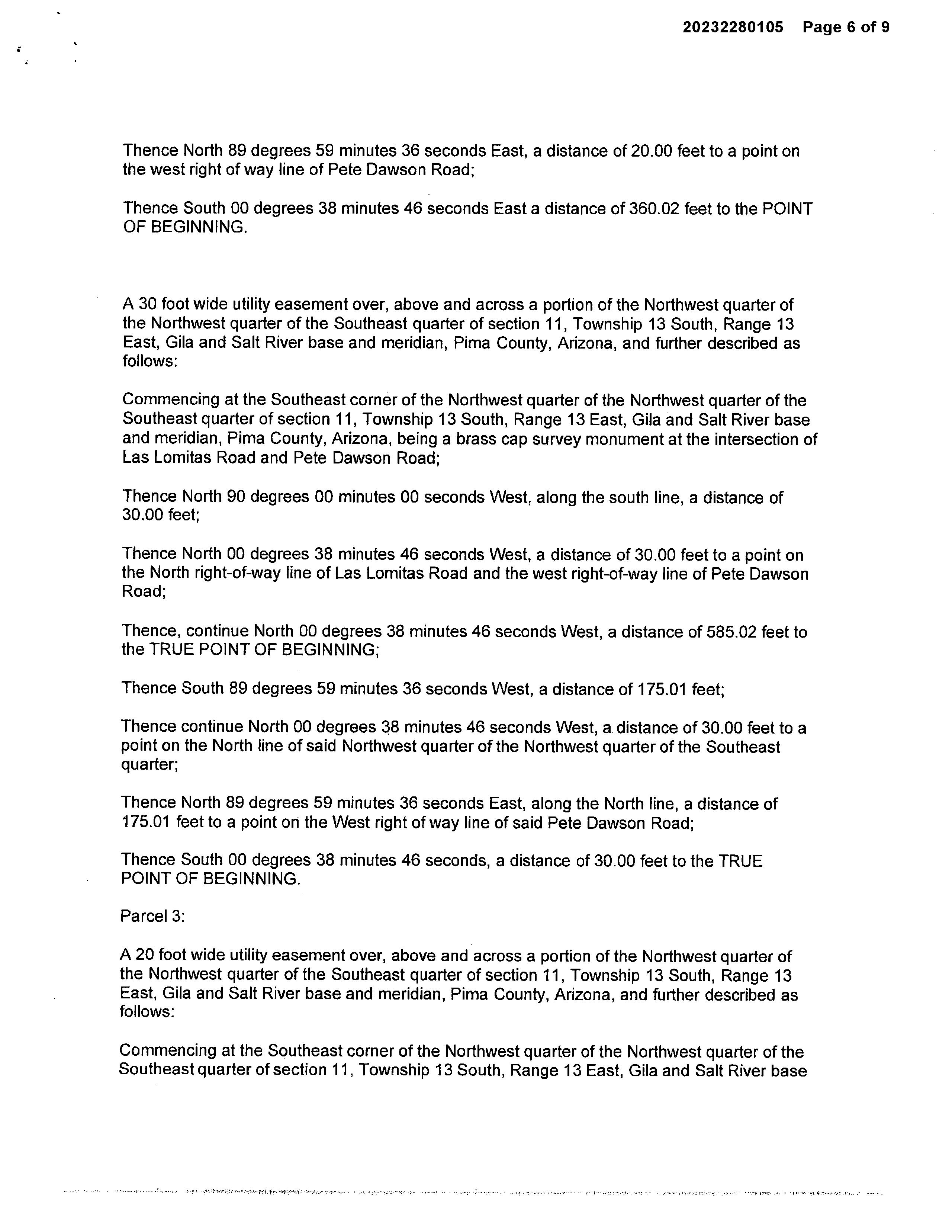 20232280105 Page 6 of 9

Thence North 89 degrees 59 minutes 36 seconds East, a distance of 20.00 feet to a point on the west right of way line of Pete Dawson Road;

Thence South 00 degrees 38 minutes 46 seconds East a distance of 360.02 feet to the POINT OF BEGINNING.

A 30 foot wide utility easement over, above and across a portion of the Northwest quarter of the Northwest quarter of the Southeast quarter of section 11, Township 13 South, Range 13 East, Gila and Salt River base and meridian, Pima County, Arizona, and further described as follows:

Commencing at the Southeast corner of the Northwest quarter of the Northwest quarter of the Southeast quarter of section 11, Township 13 South, Range 13 East, Gila and Salt River base and meridian, Pima County, Arizona, being a brass cap survey monument at the intersection of Las Lomitas Road and Pete Dawson Road;

Thence North 90 degrees 00 minutes 00 seconds West, along the south line, a distance of 30.00 feet;

Thence North 00 degrees 38 minutes 46 seconds West, a distance of 30.00 feet to a point on the North right-of-way line of Las Lomitas Road and the west right-of-way line of Pete Dawson Road;

Thence, continue North 00 degrees 38 minutes 46 seconds West, a distance of 585.02 feet to the TRUE POINT OF BEGINNING;

Thence South 89 degrees 59 minutes 36 seconds West, a distance of 175.01 feet;

Thence continue North 00 degrees 38 minutes 46 seconds West, a distance of 30.00 feet to a point on the North line of said Northwest quarter of the Northwest quarter of the Southeast quarter;

Thence North 89 degrees 59 minutes 36 seconds East, along the North line, a distance of 175.01 feet to a point on the West right of way line of said Pete Dawson Road;

Thence South 00 degrees 38 minutes 46 seconds, a distance of 30.00 feet to the TRUE POINT OF BEGINNING.

Parcel 3:

A 20 foot wide utility easement over, above and across a portion of the Northwest quarter of the Northwest quarter of the Southeast quarter of section 11, Township 13 South, Range 13 East, Gila and Salt River base and meridian, Pima County, Arizona, and further described as follows:

Commencing at the Southeast corner of the Northwest quarter of the Northwest quarter of the Southeast quarter of section 11, Township 13 South, Range 13 East, Gila and Salt River base